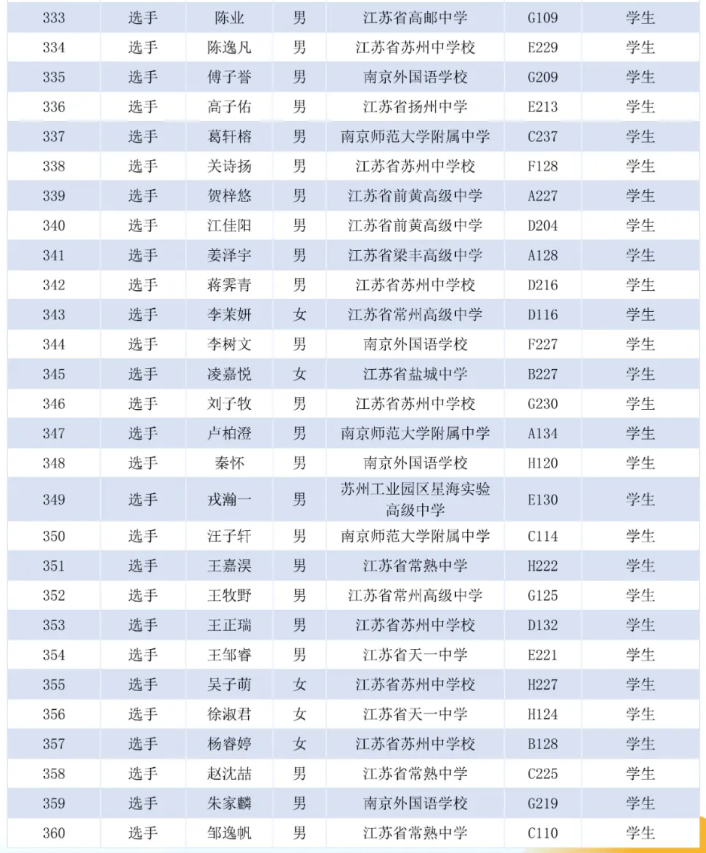 | 333 | 选手 | 陈业 | 男 | 江苏省高邮中学 | G109 | 学生 |
|---|---|---|---|---|---|---|
| 334 | 选手 | 陈逸凡 | 男 | 江苏省苏州中学校 | E229 | 学生 |
| 335 | 选手 | 傅子誉 | 男 | 南京外国语学校 | G209 | 学生 |
| 336 | 选手 | 高子佑 | 男 | 江苏省扬州中学 | E213 | 学生 |
| 337 | 选手 | 葛轩榕 | 男 | 南京师范大学附属中学 | C237 | 学生 |
| 338 | 选手 | 关诗扬 | 男 | 江苏省苏州中学校 | F128 | 学生 |
| 339 | 选手 | 贺梓悠 | 男 | 江苏省前黄高级中学 | A227 | 学生 |
| 340 | 选手 | 江佳阳 | 男 | 江苏省前黄高级中学 | D204 | 学生 |
| 341 | 选手 | 姜泽宇 | 男 | 江苏省梁丰高级中学 | A128 | 学生 |
| 342 | 选手 | 蒋霁青 | 男 | 江苏省苏州中学校 | D216 | 学生 |
| 343 | 选手 | 李茉妍 | 女 | 江苏省常州高级中学 | D116 | 学生 |
| 344 | 选手 | 李树文 | 男 | 南京外国语学校 | F227 | 学生 |
| 345 | 选手 | 凌嘉悦 | 女 | 江苏省盐城中学 | B227 | 学生 |
| 346 | 选手 | 刘子牧 | 男 | 江苏省苏州中学校 | G230 | 学生 |
| 347 | 选手 | 卢柏澄 | 男 | 南京师范大学附属中学 | A134 | 学生 |
| 348 | 选手 | 秦怀 | 男 | 南京外国语学校 | H120 | 学生 |
| 349 | 选手 | 戎瀚一 | 男 | 苏州工业园区星海实验高级中学 | E130 | 学生 |
| 350 | 选手 | 汪子轩 | 男 | 南京师范大学附属中学 | C114 | 学生 |
| 351 | 选手 | 王嘉淏 | 男 | 江苏省常熟中学 | H222 | 学生 |
| 352 | 选手 | 王牧野 | 男 | 江苏省常州高级中学 | G125 | 学生 |
| 353 | 选手 | 王正瑞 | 男 | 江苏省苏州中学校 | D132 | 学生 |
| 354 | 选手 | 王邹睿 | 男 | 江苏省天一中学 | E221 | 学生 |
| 355 | 选手 | 吴子萌 | 女 | 江苏省苏州中学校 | H227 | 学生 |
| 356 | 选手 | 徐淑君 | 女 | 江苏省天一中学 | H124 | 学生 |
| 357 | 选手 | 杨睿婷 | 女 | 江苏省苏州中学校 | B128 | 学生 |
| 358 | 选手 | 赵沈喆 | 男 | 江苏省常熟中学 | C225 | 学生 |
| 359 | 选手 | 朱家麟 | 男 | 南京外国语学校 | G219 | 学生 |
| 360 | 选手 | 邹逸帆 | 男 | 江苏省常熟中学 | C110 | 学生 |